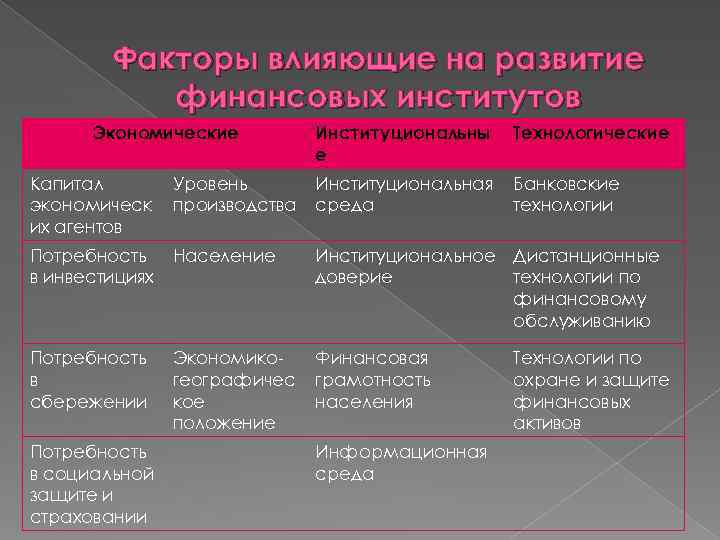 Факторы влияющие на развитие финансовых институтов

| Экономические | | Институциональные | Технологические |
|---|---|---|---|
| Капитал экономических агентов | Уровень производства | Институциональная среда | Банковские технологии |
| Потребность в инвестициях | Население | Институциональное доверие | Дистанционные технологии по финансовому обслуживанию |
| Потребность в сбережении | Экономико-географическое положение | Финансовая грамотность населения | Технологии по охране и защите финансовых активов |
| Потребность в социальной защите и страховании | | Информационная среда | |